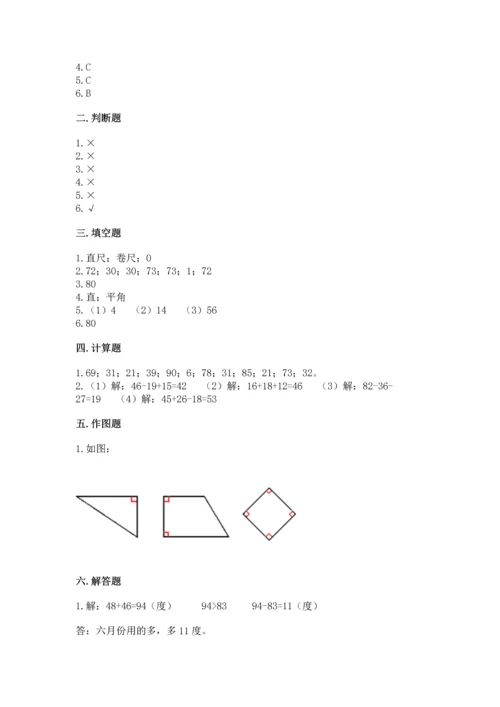 4.C
5.C
6.B

二.判断题

1.×
2.×
3.×
4.×
5.×
6.√

三.填空题

1.直尺；卷尺；0
2.72；30；30；73；73；1；72
3.80
4.直；平角
5.（1）4　（2）14　（3）56
6.80

四.计算题

1.69；31；21；39；90；6；78；31；85；21；73；32。
2.（1）解：46-19+15=42　（2）解：16+18+12=46　（3）解：82-36-27=19　（4）解：45+26-18=53

五.作图题

1.如图：

六.解答题

1.解：48+46=94（度）　94>83　94-83=11（度）

答：六月份用的多，多11度。